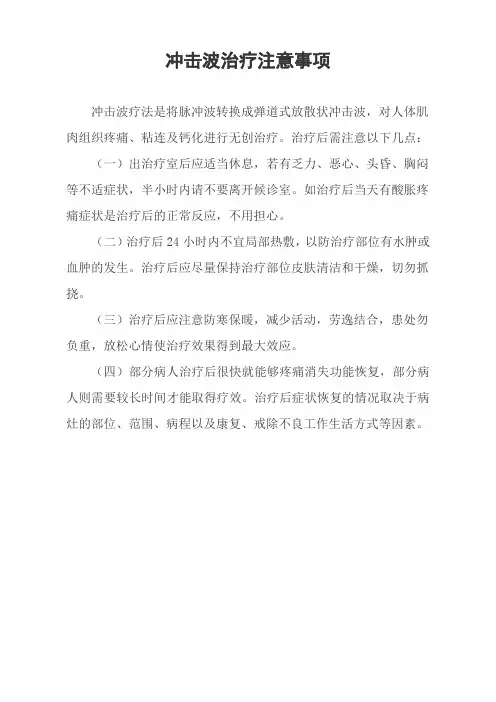 冲击波治疗注意事项

冲击波疗法是将脉冲波转换成弹道式放散状冲击波，对人体肌肉组织疼痛、粘连及钙化进行无创治疗。治疗后需注意以下几点：

（一）出治疗室后应适当休息，若有乏力、恶心、头昏、胸闷等不适症状，半小时内请不要离开候诊室。如治疗后当天有酸胀疼痛症状是治疗后的正常反应，不用担心。

（二）治疗后 24 小时内不宜局部热敷，以防治疗部位有水肿或血肿的发生。治疗后应尽量保持治疗部位皮肤清洁和干燥，切勿抓挠。

（三）治疗后应注意防寒保暖，减少活动，劳逸结合，患处勿负重，放松心情使治疗效果得到最大效应。

（四）部分病人治疗后很快就能够疼痛消失功能恢复，部分病人则需要较长时间才能取得疗效。治疗后症状恢复的情况取决于病灶的部位、范围、病程以及康复、戒除不良工作生活方式等因素。